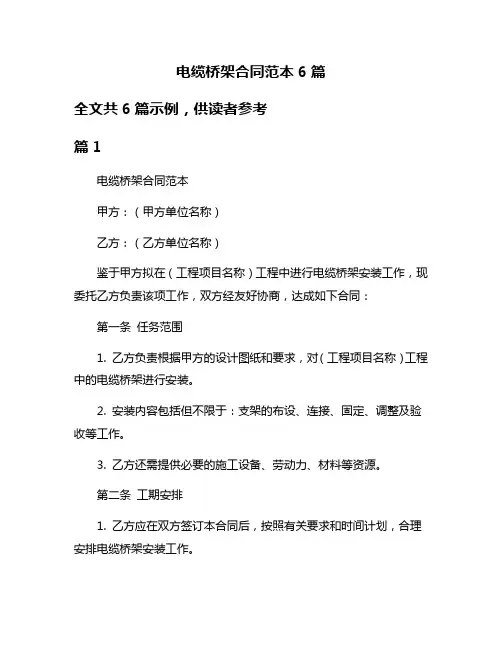 电缆桥架合同范本 6 篇

全文共 6 篇示例，供读者参考

篇 1

电缆桥架合同范本

甲方：（甲方单位名称）

乙方：（乙方单位名称）

鉴于甲方拟在（工程项目名称）工程中进行电缆桥架安装工作，现委托乙方负责该项工作，双方经友好协商，达成如下合同：

第一条 任务范围

1. 乙方负责根据甲方的设计图纸和要求，对（工程项目名称）工程中的电缆桥架进行安装。

2. 安装内容包括但不限于：支架的布设、连接、固定、调整及验收等工作。

3. 乙方还需提供必要的施工设备、劳动力、材料等资源。

第二条 工期安排

1. 乙方应在双方签订本合同后，按照有关要求和时间计划，合理安排电缆桥架安装工作。